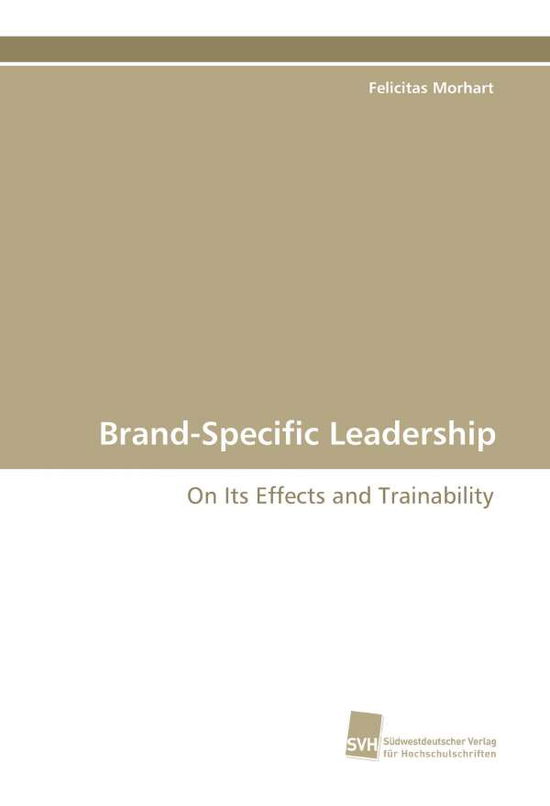 Felicitas Morhart

Brand-Specific Leadership

On Its Effects and Trainability

SVH Südwestdeutscher Verlag für Hochschulschriften